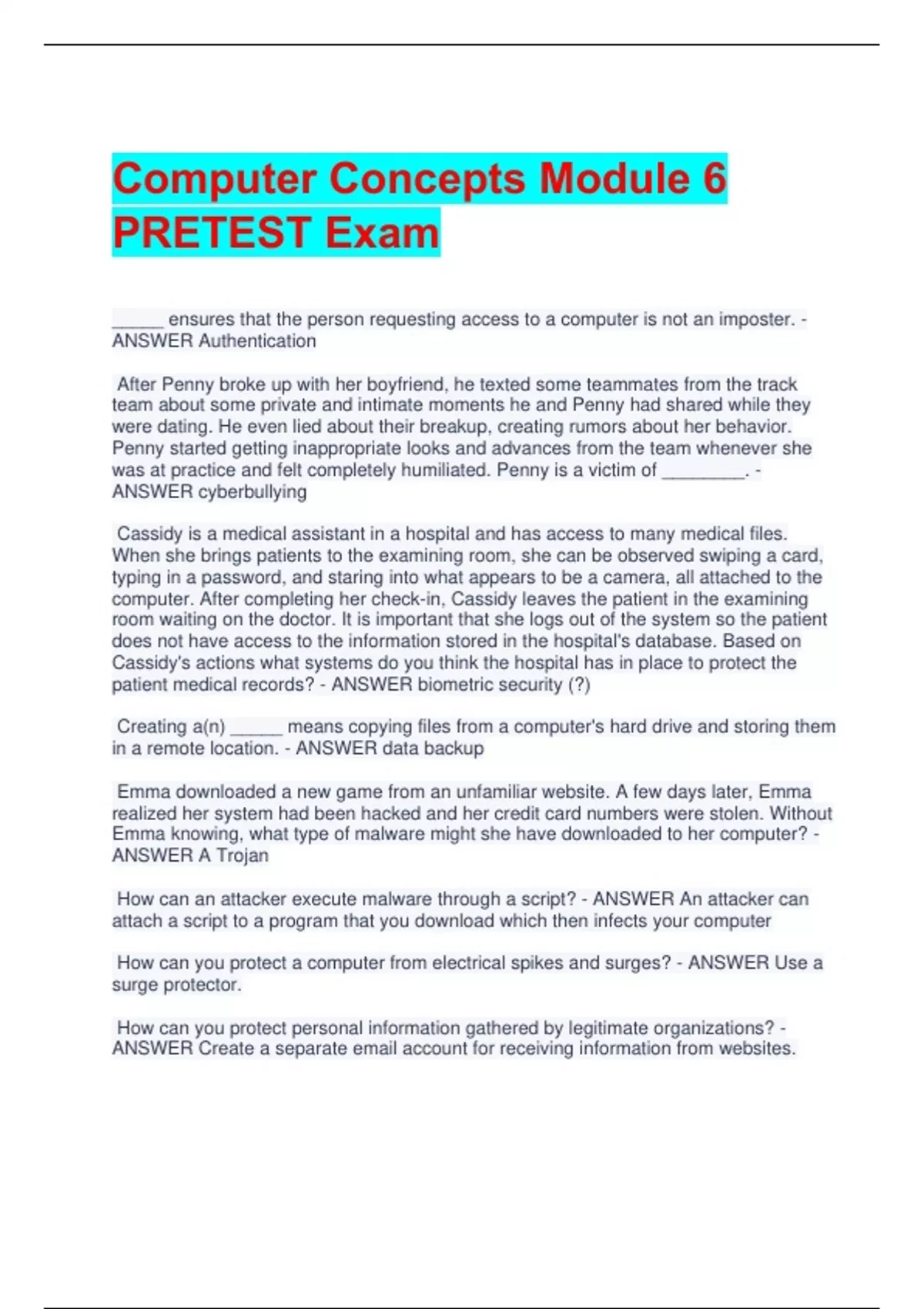 Computer Concepts Module 6 PRETEST Exam

_____ ensures that the person requesting access to a computer is not an imposter. - ANSWER Authentication

After Penny broke up with her boyfriend, he texted some teammates from the track team about some private and intimate moments he and Penny had shared while they were dating. He even lied about their breakup, creating rumors about her behavior. Penny started getting inappropriate looks and advances from the team whenever she was at practice and felt completely humiliated. Penny is a victim of ________. - ANSWER cyberbullying

Cassidy is a medical assistant in a hospital and has access to many medical files. When she brings patients to the examining room, she can be observed swiping a card, typing in a password, and staring into what appears to be a camera, all attached to the computer. After completing her check-in, Cassidy leaves the patient in the examining room waiting on the doctor. It is important that she logs out of the system so the patient does not have access to the information stored in the hospital's database. Based on Cassidy's actions what systems do you think the hospital has in place to protect the patient medical records? - ANSWER biometric security (?)

Creating a(n) _____ means copying files from a computer's hard drive and storing them in a remote location. - ANSWER data backup

Emma downloaded a new game from an unfamiliar website. A few days later, Emma realized her system had been hacked and her credit card numbers were stolen. Without Emma knowing, what type of malware might she have downloaded to her computer? - ANSWER A Trojan

How can an attacker execute malware through a script? - ANSWER An attacker can attach a script to a program that you download which then infects your computer

How can you protect a computer from electrical spikes and surges? - ANSWER Use a surge protector.

How can you protect personal information gathered by legitimate organizations? - ANSWER Create a separate email account for receiving information from websites.